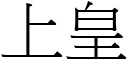 上皇